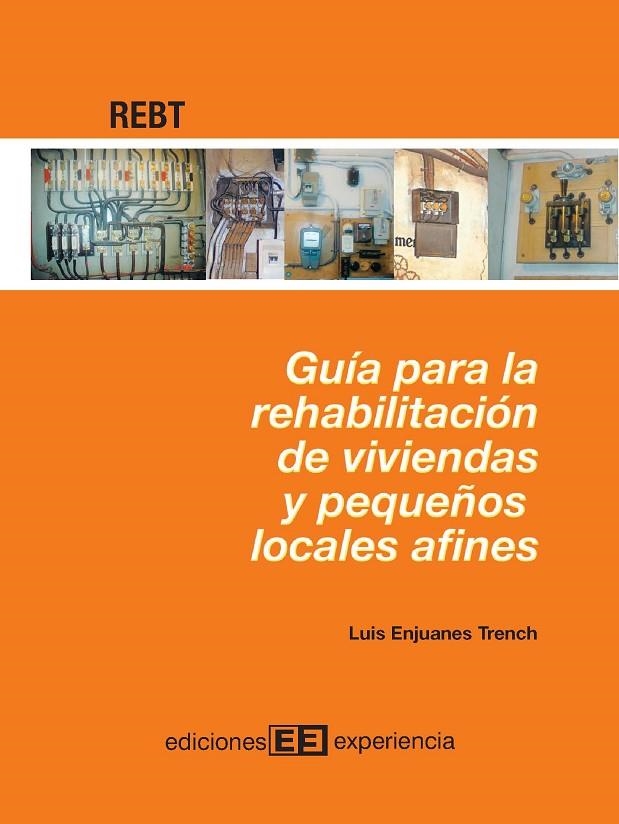 REBT

Guía para la rehabilitación de viviendas y pequeños locales afines

Luis Enjuanes Trench

ediciones EE experiencia